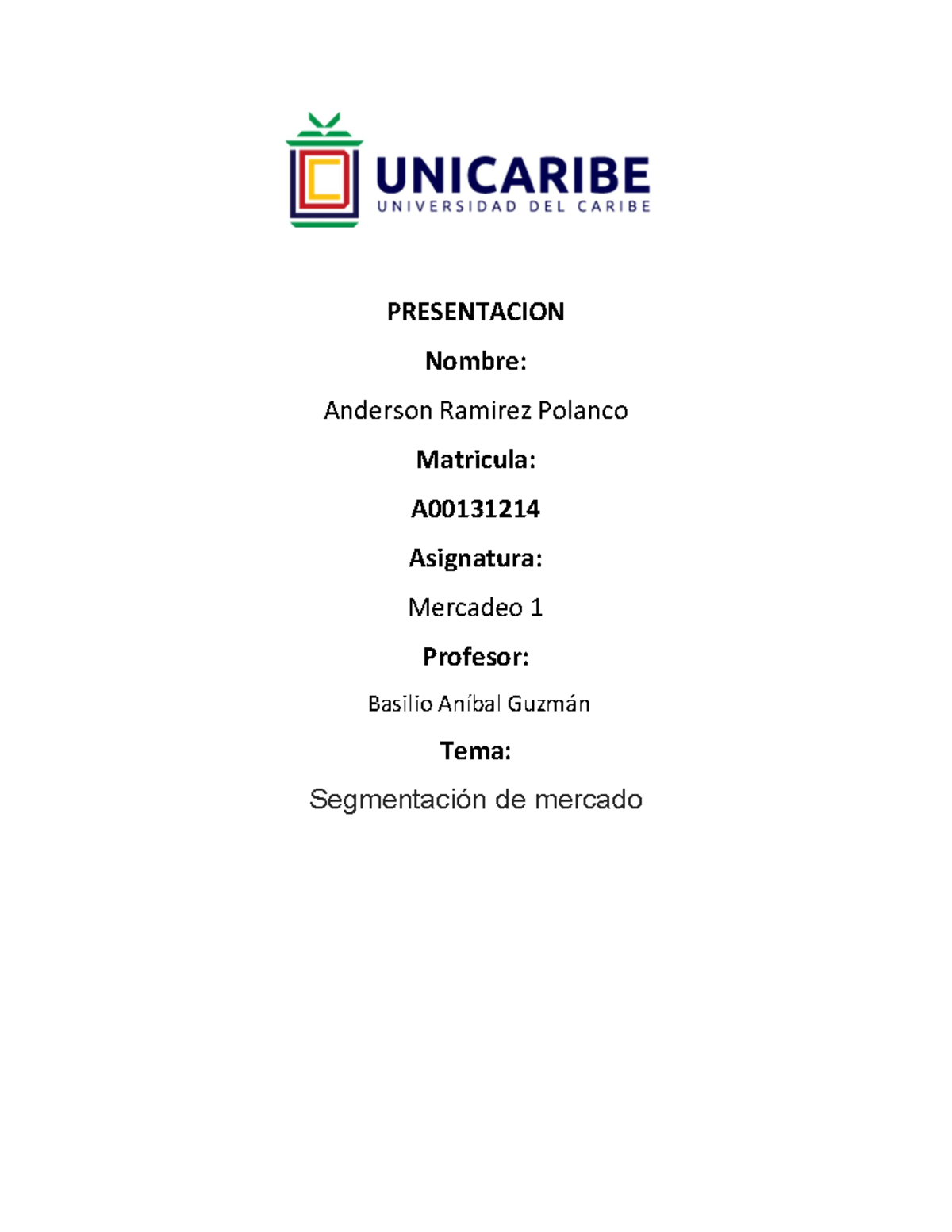 UNICARIBE
UNIVERSIDAD DEL CARIBE

PRESENTACION

Nombre:

Anderson Ramirez Polanco

Matricula:

A00131214

Asignatura:

Mercadeo 1

Profesor:

Basilio Aníbal Guzmán

Tema:

Segmentación de mercado